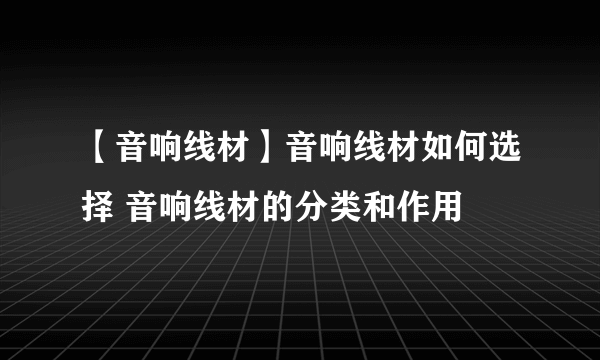 【音响线材】音响线材如何选择 音响线材的分类和作用